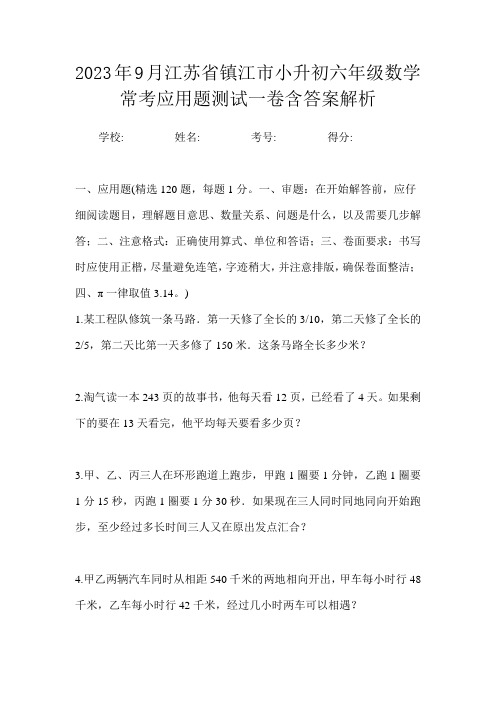 2023年9月江苏省镇江市小升初六年级数学常考应用题测试一卷含答案解析

学校: 姓名: 考号: 得分:

一、应用题(精选120题，每题1分。一、审题：在开始解答前，应仔细阅读题目，理解题目意思、数量关系、问题是什么，以及需要几步解答；二、注意格式：正确使用算式、单位和答语；三、卷面要求：书写时应使用正楷，尽量避免连笔，字迹稍大，并注意排版，确保卷面整洁；四、π一律取值3.14。)

1.某工程队修筑一条马路．第一天修了全长的3/10，第二天修了全长的2/5，第二天比第一天多修了150米．这条马路全长多少米？

2.淘气读一本243页的故事书，他每天看12页，已经看了4天。如果剩下的要在13天看完，他平均每天要看多少页？

3.甲、乙、丙三人在环形跑道上跑步，甲跑1圈要1分钟，乙跑1圈要1分15秒，丙跑1圈要1分30秒．如果现在三人同时同地同向开始跑步，至少经过多长时间三人又在原出发点汇合？

4.甲乙两辆汽车同时从相距540千米的两地相向开出，甲车每小时行48千米，乙车每小时行42千米，经过几小时两车可以相遇？